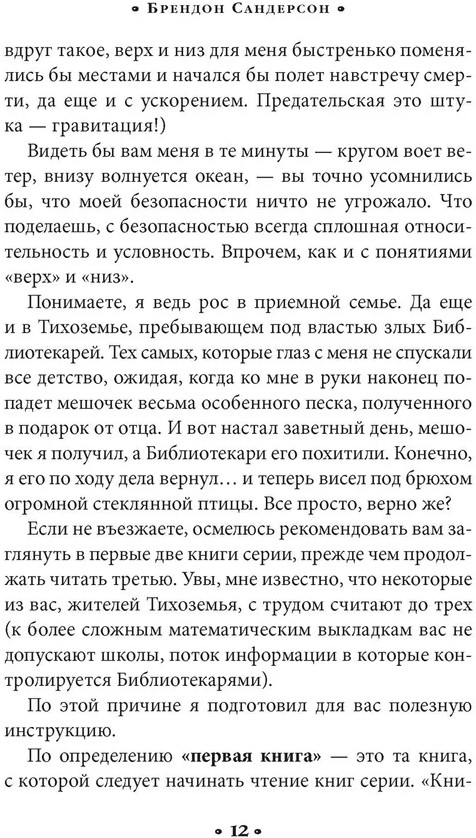 • Брендон Сандерсон •

вдруг такое, верх и низ для меня быстренько поменялись бы местами и начался бы полет навстречу смерти, да еще и с ускорением. Предательская это штука — гравитация!)

Видеть бы вам меня в те минуты — кругом воет ветер, внизу волнуется океан, — вы точно усомнились бы, что моей безопасности ничто не угрожало. Что поделаешь, с безопасностью всегда сплошная относительность и условность. Впрочем, как и с понятиями «верх» и «низ».

Понимаете, я ведь рос в приемной семье. Да еще и в Тихоземье, пребывающем под властью злых Библиотекарей. Тех самых, которые глаз с меня не спускали все детство, ожидая, когда ко мне в руки наконец попадет мешочек весьма особенного песка, полученного в подарок от отца. И вот настал заветный день, мешочек я получил, а Библиотекари его похитили. Конечно, я его по ходу дела вернул… и теперь висел под брюхом огромной стеклянной птицы. Все просто, верно же?

Если не въезжаете, осмелюсь рекомендовать вам заглянуть в первые две книги серии, прежде чем продолжать читать третью. Увы, мне известно, что некоторые из вас, жителей Тихоземья, с трудом считают до трех (к более сложным математическим выкладкам вас не допускают школы, поток информации в которые контролируется Библиотекарями).

По этой причине я подготовил для вас полезную инструкцию.

По определению **«первая книга»** — это та книга, с которой следует начинать чтение книг серии. «Кни-

• 12 •